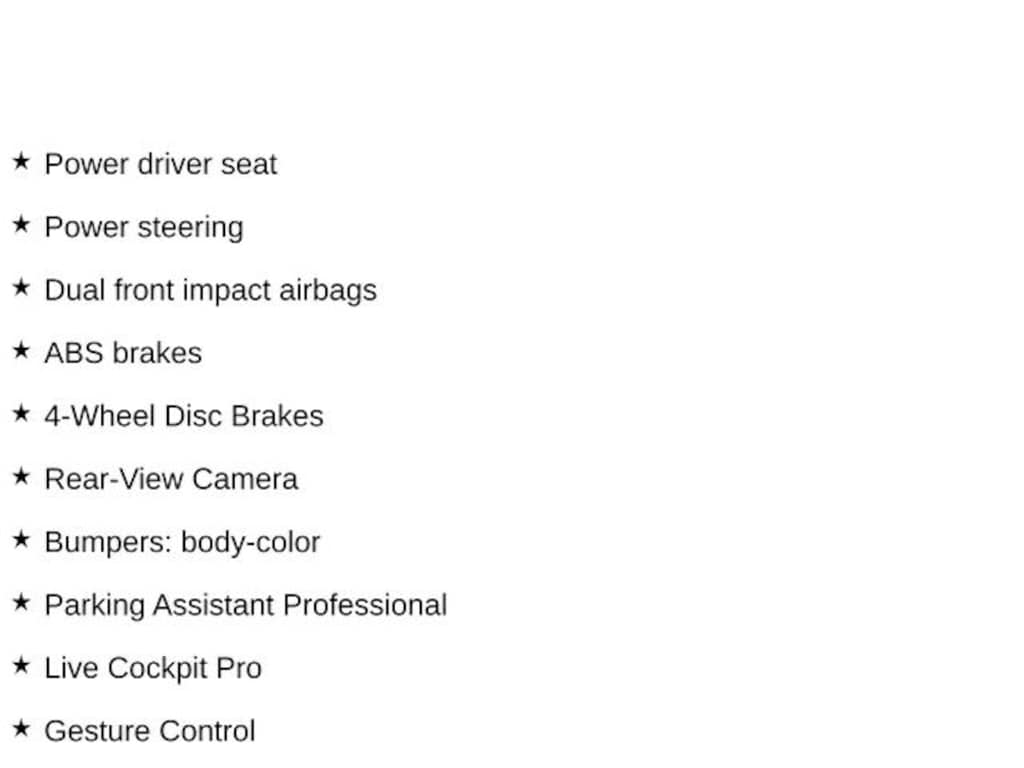 ★ Power driver seat

★ Power steering

★ Dual front impact airbags

★ ABS brakes

★ 4-Wheel Disc Brakes

★ Rear-View Camera

★ Bumpers: body-color

★ Parking Assistant Professional

★ Live Cockpit Pro

★ Gesture Control